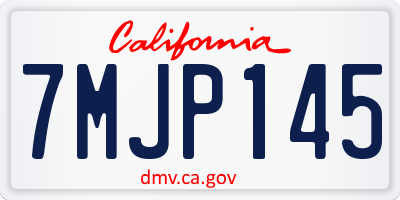 California

7MJP145

dmv.ca.gov